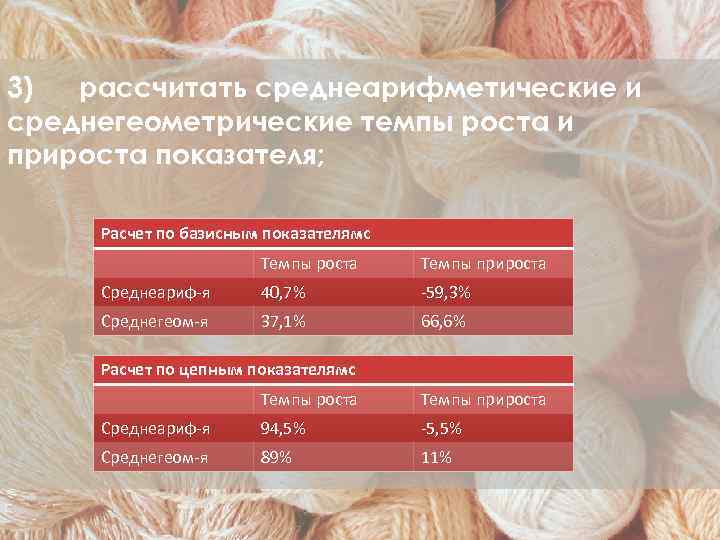 3) рассчитать среднеарифметические и среднегеометрические темпы роста и прироста показателя;

| Расчет по базисным показателямс | | |
|---|---|---|
| | Темпы роста | Темпы прироста |
| Среднеариф-я | 40,7% | -59,3% |
| Среднегеом-я | 37,1% | 66,6% |

| Расчет по цепным показателямс | | |
|---|---|---|
| | Темпы роста | Темпы прироста |
| Среднеариф-я | 94,5% | -5,5% |
| Среднегеом-я | 89% | 11% |